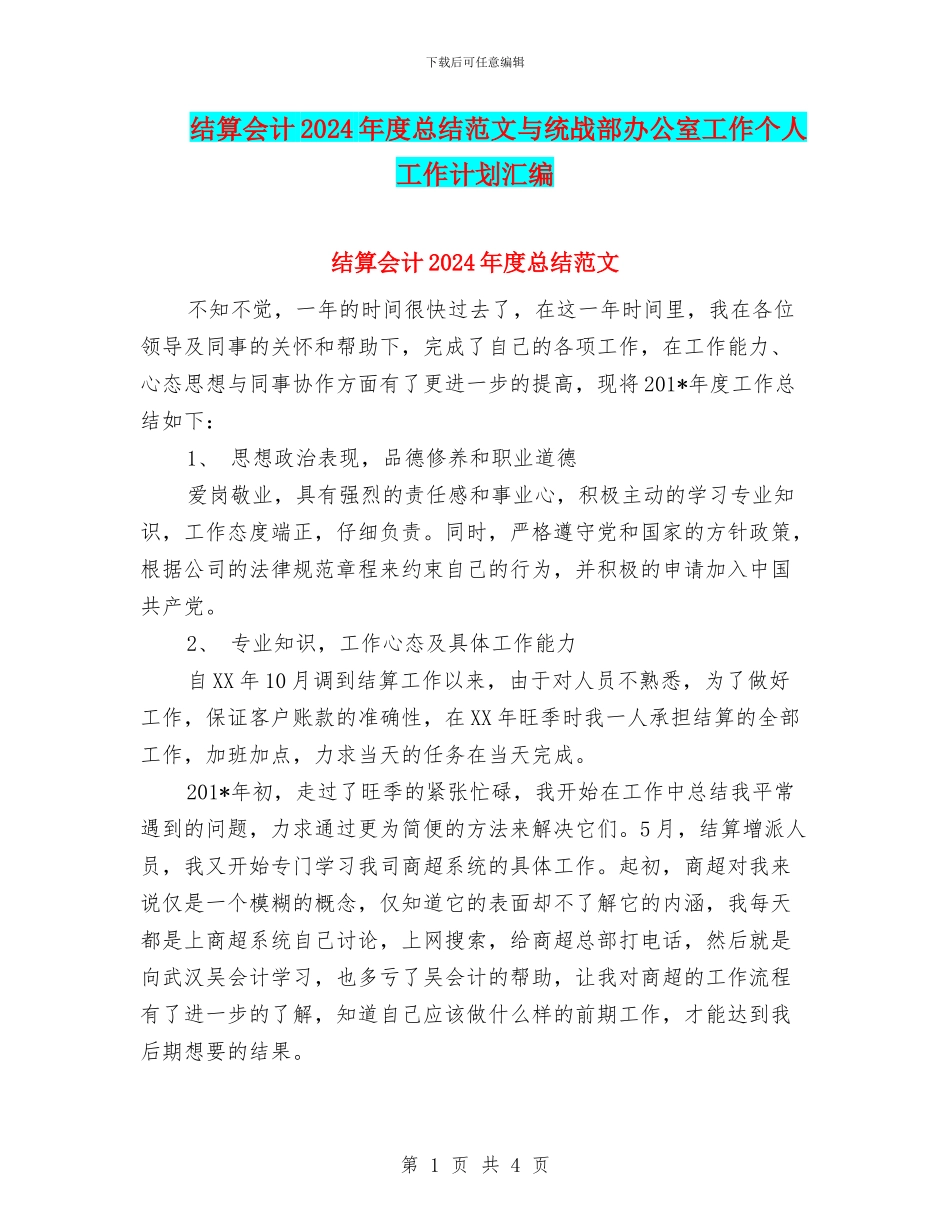 下载后可任意编辑

结算会计2024年度总结范文与统战部办公室工作个人工作计划汇编

结算会计2024年度总结范文

不知不觉，一年的时间很快过去了，在这一年时间里，我在各位领导及同事的关怀和帮助下，完成了自己的各项工作，在工作能力、心态思想与同事协作方面有了更进一步的提高，现将201*年度工作总结如下：

1、 思想政治表现，品德修养和职业道德

爱岗敬业，具有强烈的责任感和事业心，积极主动的学习专业知识，工作态度端正，仔细负责。同时，严格遵守党和国家的方针政策，根据公司的法律规范章程来约束自己的行为，并积极的申请加入中国共产党。

2、 专业知识，工作心态及具体工作能力

自XX年10月调到结算工作以来，由于对人员不熟悉，为了做好工作，保证客户账款的准确性，在XX年旺季时我一人承担结算的全部工作，加班加点，力求当天的任务在当天完成。

201*年初，走过了旺季的紧张忙碌，我开始在工作中总结我平常遇到的问题，力求通过更为简便的方法来解决它们。5月，结算增派人员，我又开始专门学习我司商超系统的具体工作。起初，商超对我来说仅是一个模糊的概念，仅知道它的表面却不了解它的内涵，我每天都是上商超系统自己讨论，上网搜索，给商超总部打电话，然后就是向武汉吴会计学习，也多亏了吴会计的帮助，让我对商超的工作流程有了进一步的了解，知道自己应该做什么样的前期工作，才能达到我后期想要的结果。

第 1 页 共 4 页